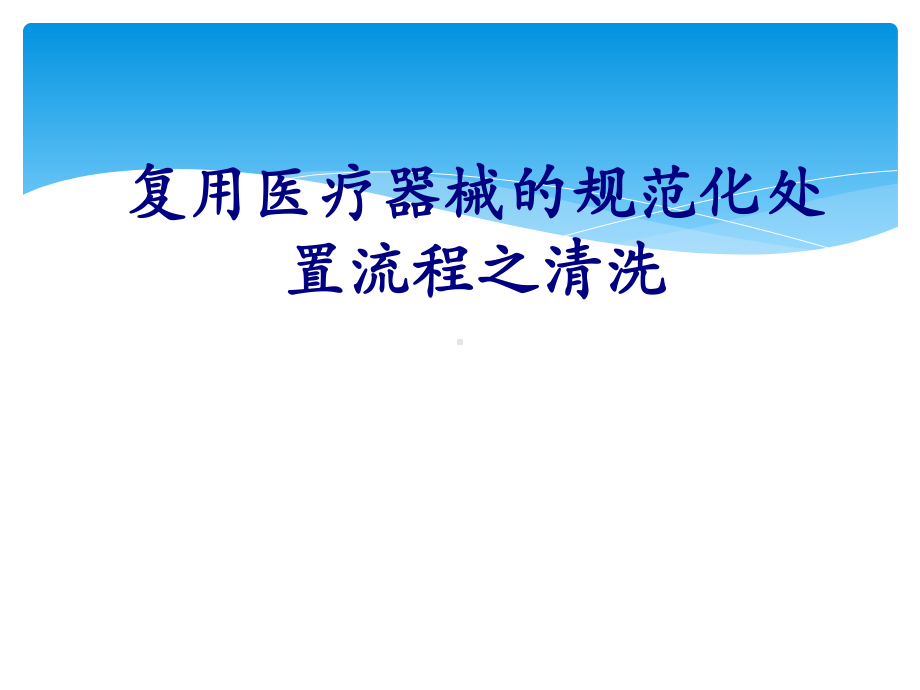 复用医疗器械的规范化处置流程之清洗